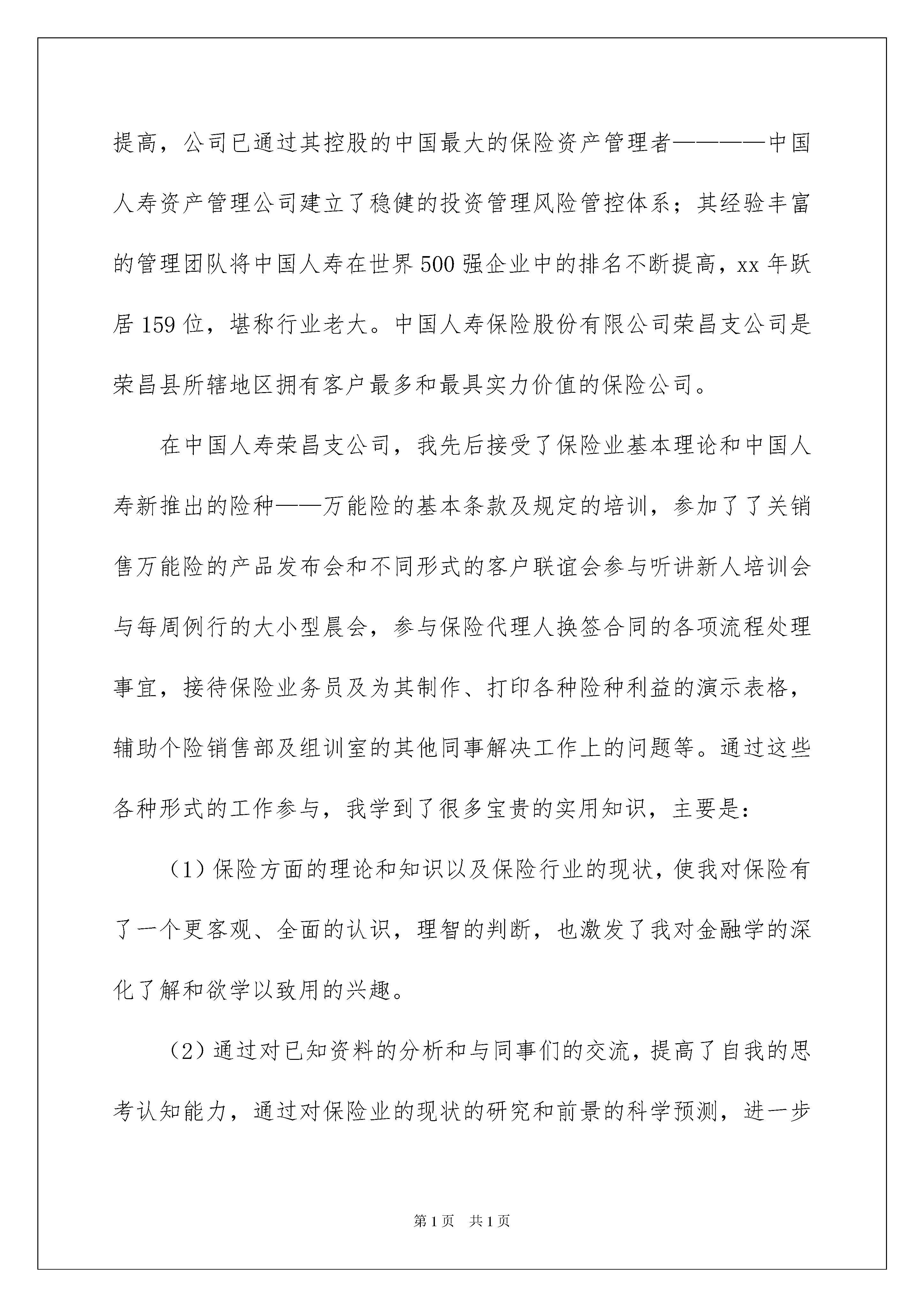 提高，公司已通过其控股的中国最大的保险资产管理者————中国人寿资产管理公司建立了稳健的投资管理风险管控体系；其经验丰富的管理团队将中国人寿在世界500强企业中的排名不断提高，xx年跃居159位，堪称行业老大。中国人寿保险股份有限公司荣昌支公司是荣昌县所辖地区拥有客户最多和最具实力价值的保险公司。

在中国人寿荣昌支公司，我先后接受了保险业基本理论和中国人寿新推出的险种——万能险的基本条款及规定的培训，参加了了关销售万能险的产品发布会和不同形式的客户联谊会参与听讲新人培训会与每周例行的大小型晨会，参与保险代理人换签合同的各项流程处理事宜，接待保险业务员及为其制作、打印各种险种利益的演示表格，辅助个险销售部及组训室的其他同事解决工作上的问题等。通过这些各种形式的工作参与，我学到了很多宝贵的实用知识，主要是：

（1）保险方面的理论和知识以及保险行业的现状，使我对保险有了一个更客观、全面的认识，理智的判断，也激发了我对金融学的深化了解和欲学以致用的兴趣。

（2）通过对已知资料的分析和与同事们的交流，提高了自我的思考认知能力，通过对保险业的现状的研究和前景的科学预测，进一步

第1页 共1页